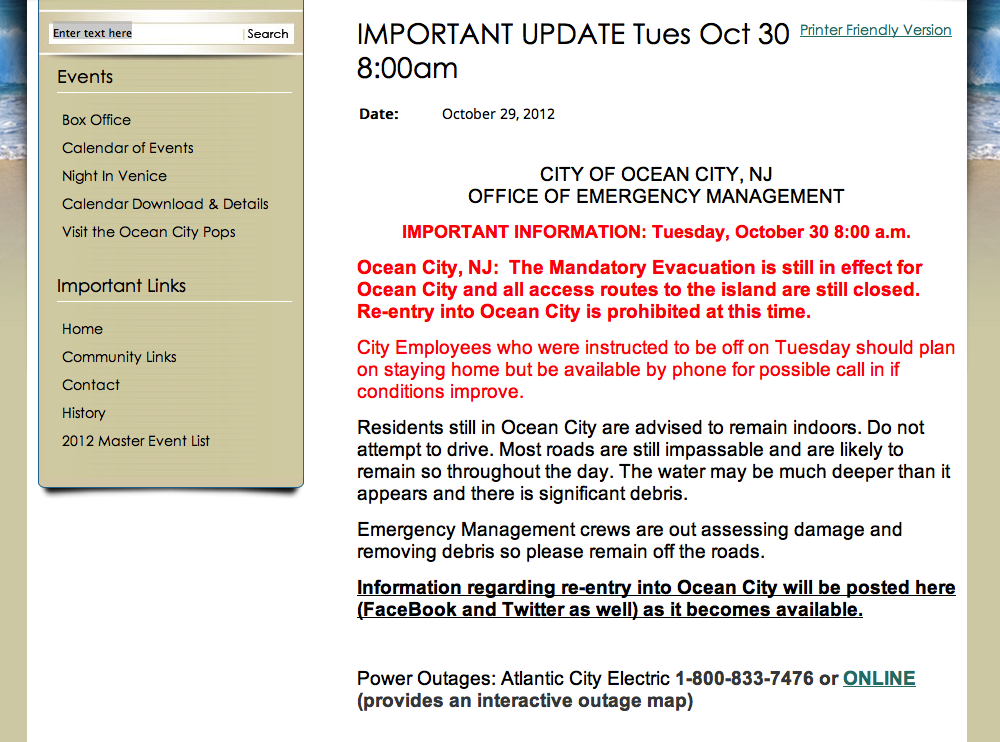 Enter text here Search

Events

Box Office

Calendar of Events

Night In Venice

Calendar Download & Details

Visit the Ocean City Pops

Important Links

Home

Community Links

Contact

History

2012 Master Event List

IMPORTANT UPDATE Tues Oct 30 8:00am

Printer Friendly Version

Date: October 29, 2012

CITY OF OCEAN CITY, NJ
OFFICE OF EMERGENCY MANAGEMENT

IMPORTANT INFORMATION: Tuesday, October 30 8:00 a.m.

Ocean City, NJ: The Mandatory Evacuation is still in effect for Ocean City and all access routes to the island are still closed. Re-entry into Ocean City is prohibited at this time.

City Employees who were instructed to be off on Tuesday should plan on staying home but be available by phone for possible call in if conditions improve.

Residents still in Ocean City are advised to remain indoors. Do not attempt to drive. Most roads are still impassable and are likely to remain so throughout the day. The water may be much deeper than it appears and there is significant debris.

Emergency Management crews are out assessing damage and removing debris so please remain off the roads.

Information regarding re-entry into Ocean City will be posted here (FaceBook and Twitter as well) as it becomes available.

Power Outages: Atlantic City Electric 1-800-833-7476 or ONLINE (provides an interactive outage map)